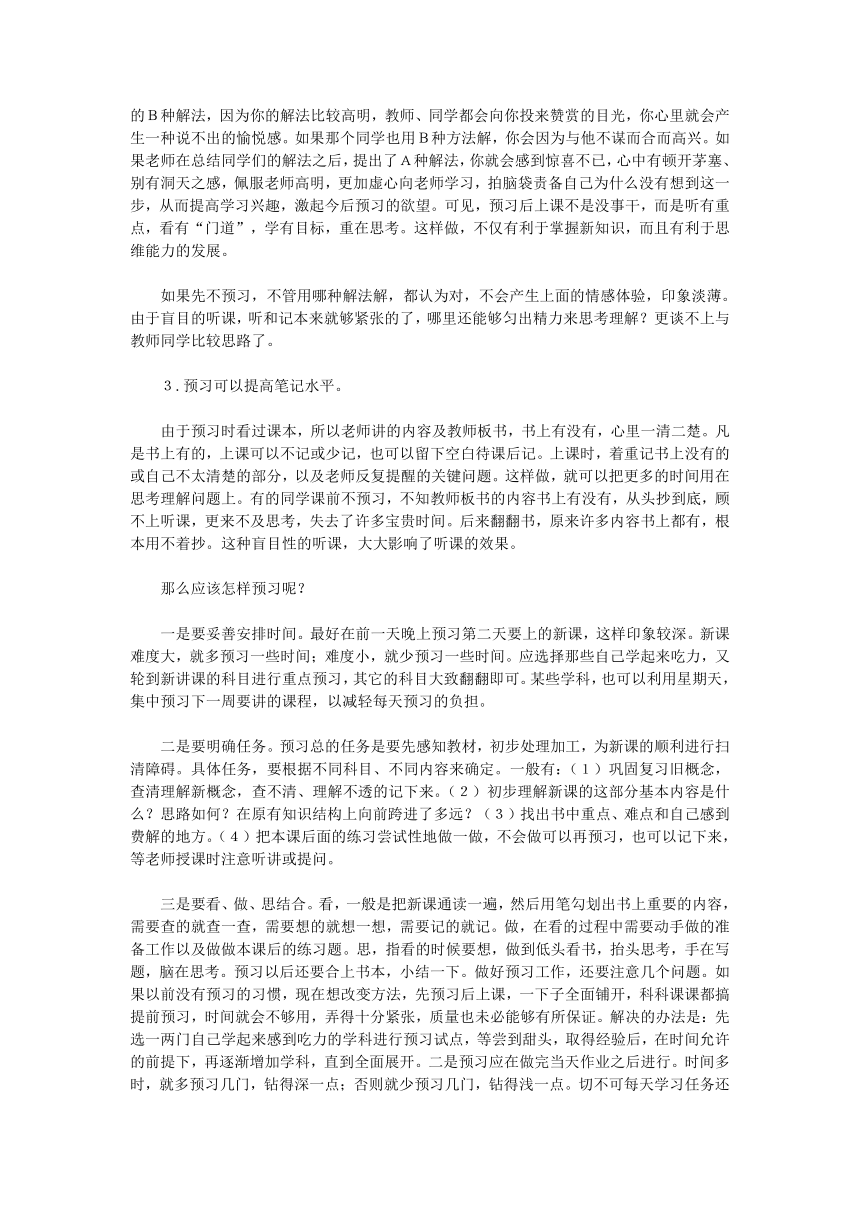 的B种解法，因为你的解法比较高明，教师、同学都会向你投来赞赏的目光，你心里就会产生一种说不出的愉悦感。如果那个同学也用B种方法解，你会因为与他不谋而合而高兴。如果老师在总结同学们的解法之后，提出了A种解法，你就会感到惊喜不已，心中有顿开茅塞、别有洞天之感，佩服老师高明，更加虚心向老师学习，拍脑袋责备自己为什么没有想到这一步，从而提高学习兴趣，激起今后预习的欲望。可见，预习后上课不是没事干，而是听有重点，看有“门道”，学有目标，重在思考。这样做，不仅有利于掌握新知识，而且有利于思维能力的发展。

如果先不预习，不管用哪种解法解，都认为对，不会产生上面的情感体验，印象淡薄。由于盲目的听课，听和记本来就够紧张的了，哪里还能够匀出精力来思考理解？更谈不上与教师同学比较思路了。

3．预习可以提高笔记水平。

由于预习时看过课本，所以老师讲的内容及教师板书，书上有没有，心里一清二楚。凡是书上有的，上课可以不记或少记，也可以留下空白待课后记。上课时，着重记书上没有的或自己不太清楚的部分，以及老师反复提醒的关键问题。这样做，就可以把更多的时间用在思考理解问题上。有的同学课前不预习，不知教师板书的内容书上有没有，从头抄到底，顾不上听课，更来不及思考，失去了许多宝贵时间。后来翻翻书，原来许多内容书上都有，根本用不着抄。这种盲目性的听课，大大影响了听课的效果。

那么应该怎样预习呢？

一是要妥善安排时间。最好在前一天晚上预习第二天要上的新课，这样印象较深。新课难度大，就多预习一些时间；难度小，就少预习一些时间。应选择那些自己学起来吃力，又轮到新讲课的科目进行重点预习，其它的科目大致翻翻即可。某些学科，也可以利用星期天，集中预习下一周要讲的课程，以减轻每天预习的负担。

二是要明确任务。预习总的任务是要先感知教材，初步处理加工，为新课的顺利进行扫清障碍。具体任务，要根据不同科目、不同内容来确定。一般有：（1）巩固复习旧概念，查清理解新概念，查不清、理解不透的记下来。（2）初步理解新课的这部分基本内容是什么？思路如何？在原有知识结构上向前跨进了多远？（3）找出书中重点、难点和自己感到费解的地方。（4）把本课后面的练习尝试性地做一做，不会做可以再预习，也可以记下来，等老师授课时注意听讲或提问。

三是要看、做、思结合。看，一般是把新课通读一遍，然后用笔勾划出书上重要的内容，需要查的就查一查，需要想的就想一想，需要记的就记。做，在看的过程中需要动手做的准备工作以及做做本课后的练习题。思，指看的时候要想，做到低头看书，抬头思考，手在写题，脑在思考。预习以后还要合上书本，小结一下。做好预习工作，还要注意几个问题。如果以前没有预习的习惯，现在想改变方法，先预习后上课，一下子全面铺开，科科课课都搞提前预习，时间就会不够用，弄得十分紧张，质量也未必能够有所保证。解决的办法是：先选一两门自己学起来感到吃力的学科进行预习试点，等尝到甜头，取得经验后，在时间允许的前提下，再逐渐增加学科，直到全面展开。二是预习应在做完当天作业之后进行。时间多时，就多预习几门，钻得深一点；否则就少预习几门，钻得浅一点。切不可每天学习任务还